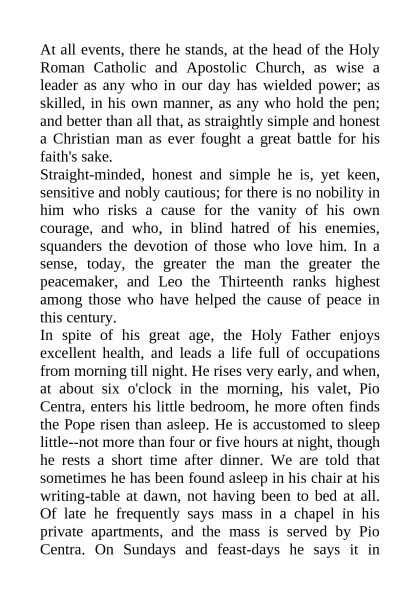 At all events, there he stands, at the head of the Holy Roman Catholic and Apostolic Church, as wise a leader as any who in our day has wielded power; as skilled, in his own manner, as any who hold the pen; and better than all that, as straightly simple and honest a Christian man as ever fought a great battle for his faith's sake.

Straight-minded, honest and simple he is, yet keen, sensitive and nobly cautious; for there is no nobility in him who risks a cause for the vanity of his own courage, and who, in blind hatred of his enemies, squanders the devotion of those who love him. In a sense, today, the greater the man the greater the peacemaker, and Leo the Thirteenth ranks highest among those who have helped the cause of peace in this century.

In spite of his great age, the Holy Father enjoys excellent health, and leads a life full of occupations from morning till night. He rises very early, and when, at about six o'clock in the morning, his valet, Pio Centra, enters his little bedroom, he more often finds the Pope risen than asleep. He is accustomed to sleep little--not more than four or five hours at night, though he rests a short time after dinner. We are told that sometimes he has been found asleep in his chair at his writing-table at dawn, not having been to bed at all. Of late he frequently says mass in a chapel in his private apartments, and the mass is served by Pio Centra. On Sundays and feast-days he says it in